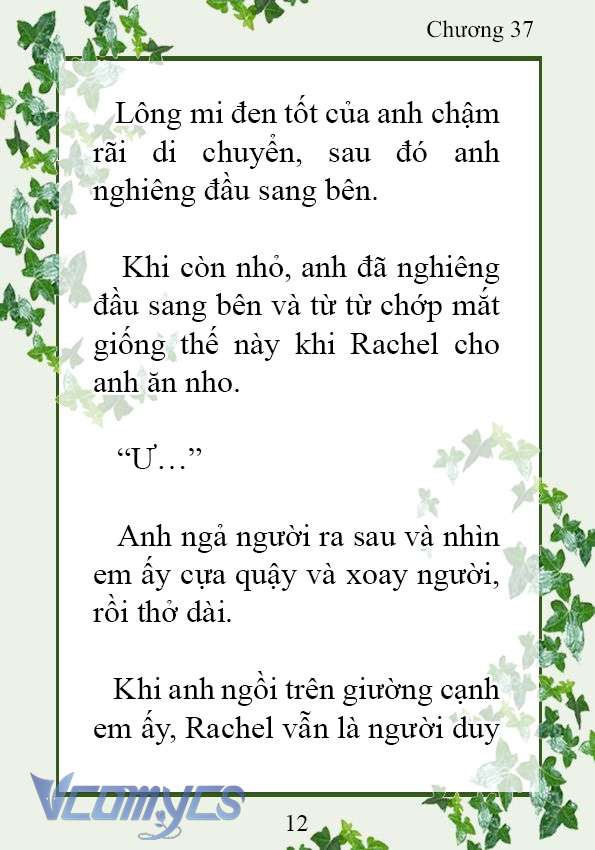 Chương 37

Lông mi đen tốt của anh chậm rãi di chuyển, sau đó anh nghiêng đầu sang bên.

Khi còn nhỏ, anh đã nghiêng đầu sang bên và từ từ chớp mắt giống thế này khi Rachel cho anh ăn nho.

“Ư…”

Anh ngả người ra sau và nhìn em ấy cựa quậy và xoay người, rồi thở dài.

Khi anh ngồi trên giường cạnh em ấy, Rachel vẫn là người duy

Vcomycs

12